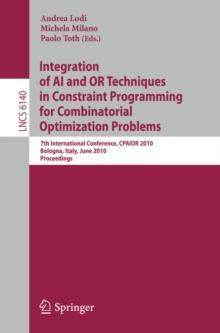 LNCS 6140

Andrea Lodi
Michela Milano
Paolo Toth (Eds.)

Integration of AI and OR Techniques in Constraint Programming for Combinatorial Optimization Problems

7th International Conference, CPAIOR 2010
Bologna, Italy, June 2010
Proceedings

Springer